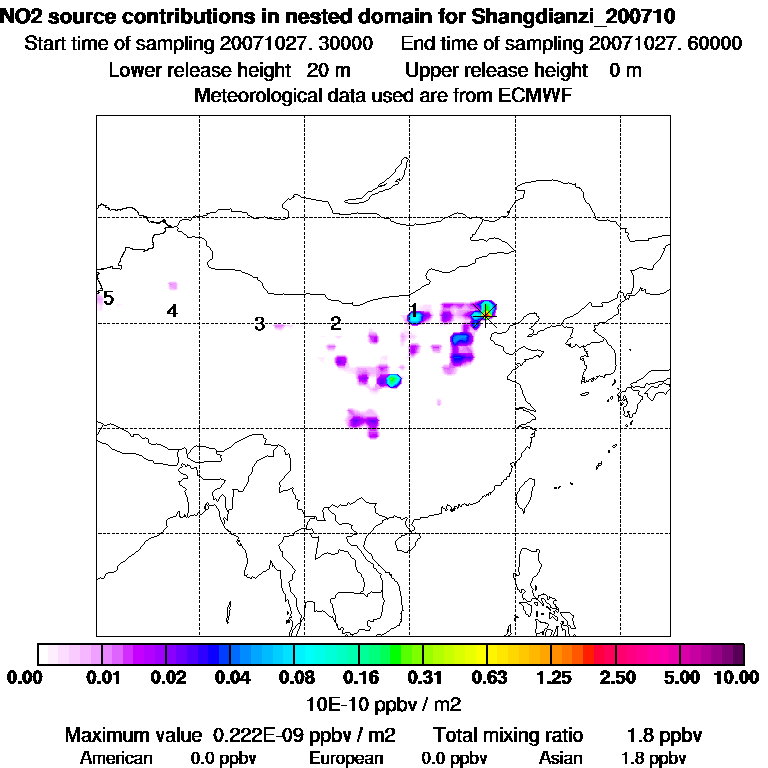 NO2 source contributions in nested domain for Shangdianzi_200710
Start time of sampling 20071027. 30000 End time of sampling 20071027. 60000
Lower release height 20 m Upper release height 0 m
Meteorological data used are from ECMWF

5
4
3
2
1

0.00 0.01 0.02 0.04 0.08 0.16 0.31 0.63 1.25 2.50 5.00 10.00
10E-10 ppbv / m2

Maximum value 0.222E-09 ppbv / m2 Total mixing ratio 1.8 ppbv
American 0.0 ppbv European 0.0 ppbv Asian 1.8 ppbv